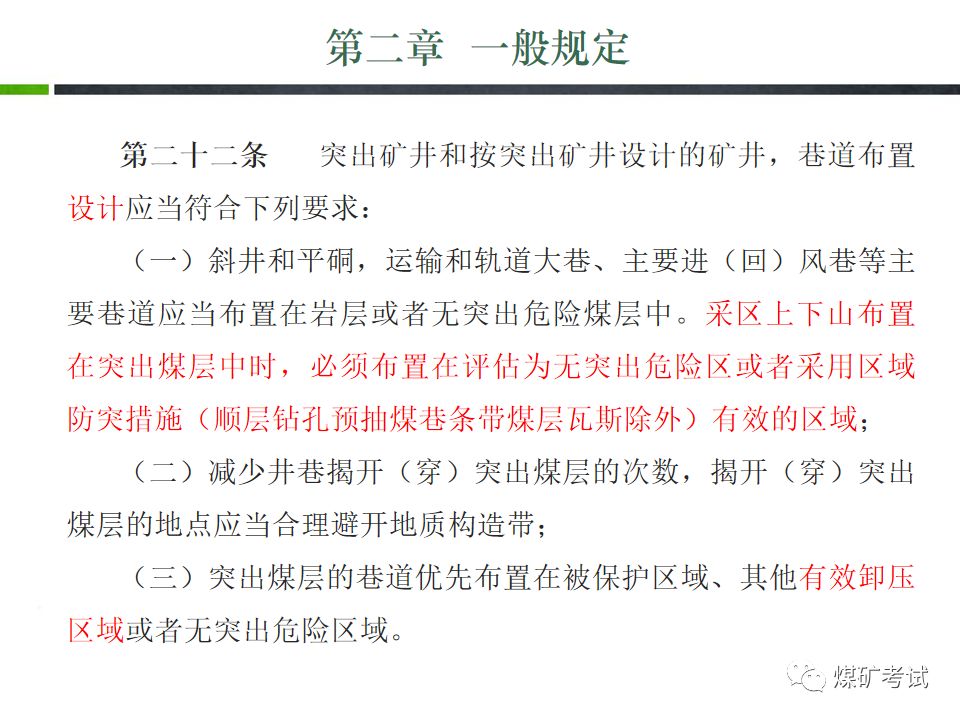 第二章 一般规定

第二十二条 突出矿井和按突出矿井设计的矿井，巷道布置设计应当符合下列要求：

（一）斜井和平硐，运输和轨道大巷、主要进（回）风巷等主要巷道应当布置在岩层或者无突出危险煤层中。采区上下山布置在突出煤层中时，必须布置在评估为无突出危险区或者采用区域防突措施（顺层钻孔预抽煤巷条带煤层瓦斯除外）有效的区域；

（二）减少井巷揭开（穿）突出煤层的次数，揭开（穿）突出煤层的地点应当合理避开地质构造带；

（三）突出煤层的巷道优先布置在被保护区域、其他有效卸压区域或者无突出危险区域。

煤矿考试